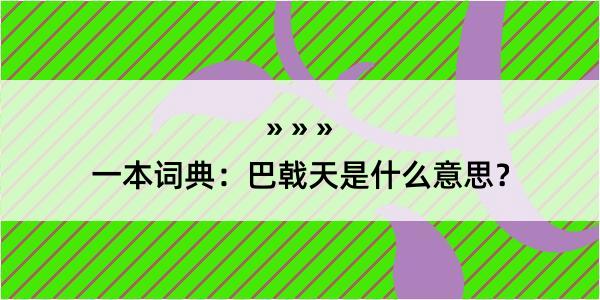 » » »

一本词典：巴戟天是什么意思？